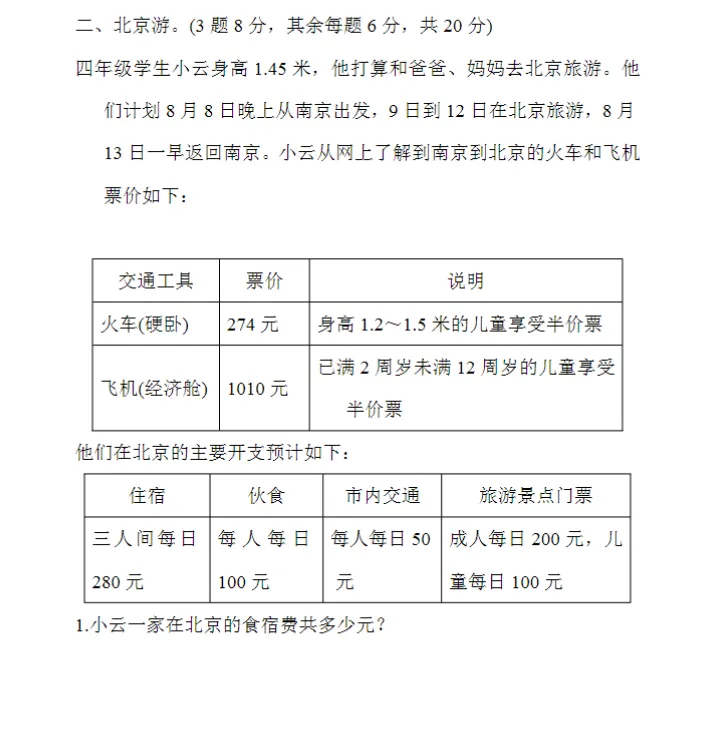 二、北京游。(3 题 8 分，其余每题 6 分，共 20 分)

四年级学生小云身高 1.45 米，他打算和爸爸、妈妈去北京旅游。他们计划 8 月 8 日晚上从南京出发，9 日到 12 日在北京旅游，8 月 13 日一早返回南京。小云从网上了解到南京到北京的火车和飞机票价如下：

| 交通工具 | 票价 | 说明 |
|---|---|---|
| 火车(硬卧) | 274 元 | 身高 1.2～1.5 米的儿童享受半价票 |
| 飞机(经济舱) | 1010 元 | 已满 2 周岁未满 12 周岁的儿童享受半价票 |

他们在北京的主要开支预计如下：

| 住宿 | 伙食 | 市内交通 | 旅游景点门票 |
|---|---|---|---|
| 三人间每日 280 元 | 每人每日 100 元 | 每人每日 50 元 | 成人每日 200 元，儿童每日 100 元 |

1.小云一家在北京的食宿费共多少元？